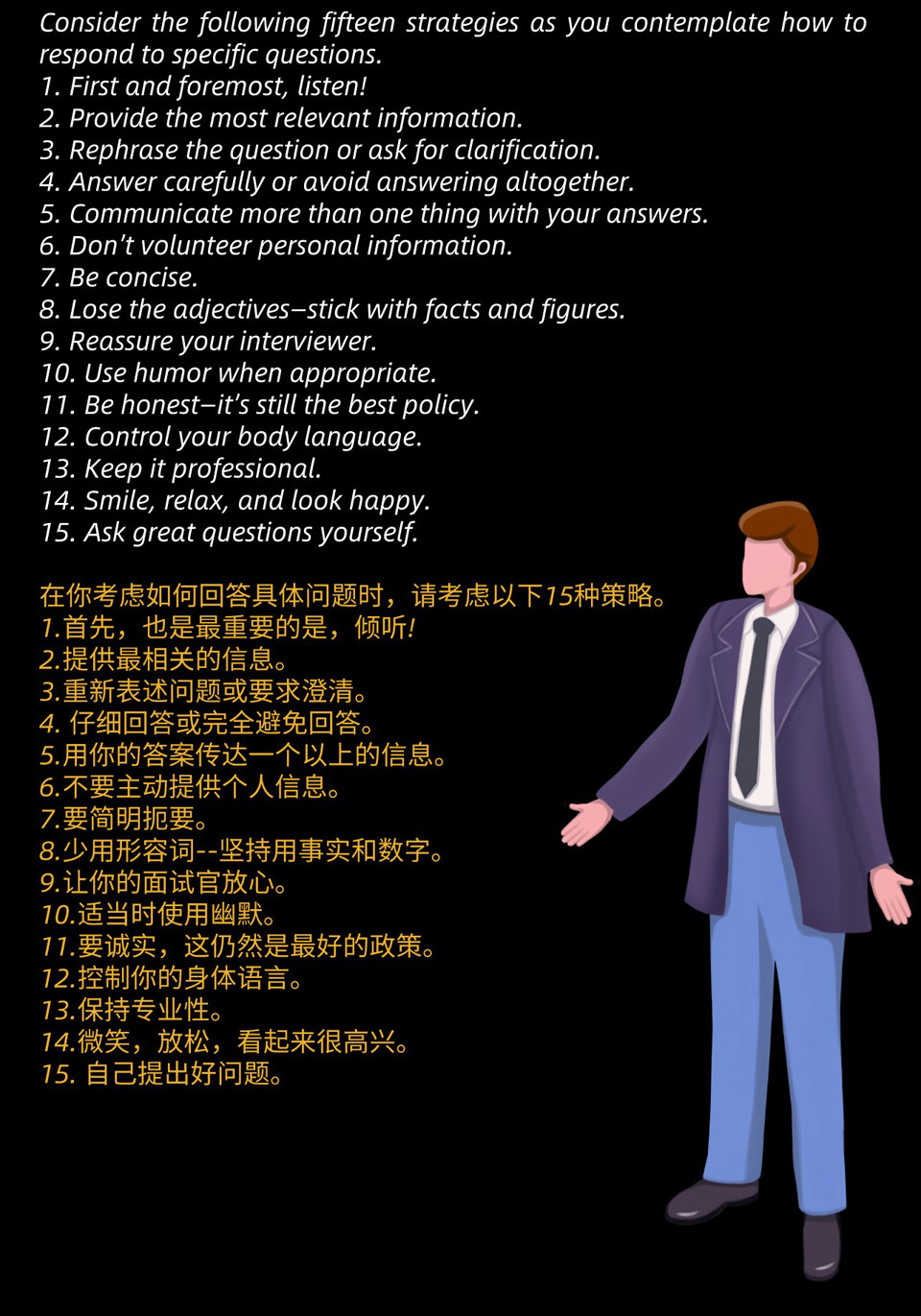 Consider the following fifteen strategies as you contemplate how to respond to specific questions.
1. First and foremost, listen!
2. Provide the most relevant information.
3. Rephrase the question or ask for clarification.
4. Answer carefully or avoid answering altogether.
5. Communicate more than one thing with your answers.
6. Don't volunteer personal information.
7. Be concise.
8. Lose the adjectives–stick with facts and figures.
9. Reassure your interviewer.
10. Use humor when appropriate.
11. Be honest–it's still the best policy.
12. Control your body language.
13. Keep it professional.
14. Smile, relax, and look happy.
15. Ask great questions yourself.

在你考虑如何回答具体问题时，请考虑以下15种策略。
1.首先，也是最重要的是，倾听!
2.提供最相关的信息。
3.重新表述问题或要求澄清。
4.仔细回答或完全避免回答。
5.用你的答案传达一个以上的信息。
6.不要主动提供个人信息。
7.要简明扼要。
8.少用形容词--坚持用事实和数字。
9.让你的面试官放心。
10.适当时使用幽默。
11.要诚实，这仍然是最好的政策。
12.控制你的身体语言。
13.保持专业性。
14.微笑，放松，看起来很高兴。
15.自己提出好问题。